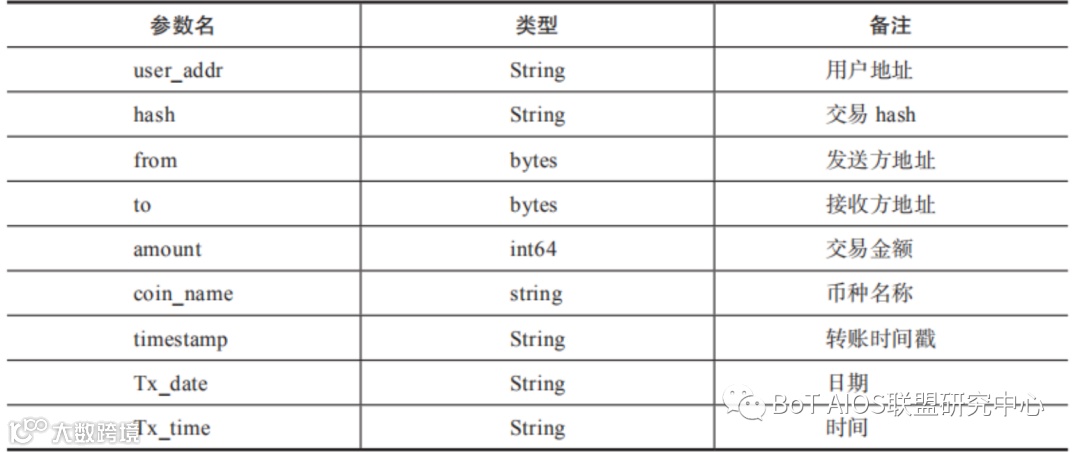 | 参数名 | 类型 | 备注 |
|---|---|---|
| user_addr | String | 用户地址 |
| hash | String | 交易hash |
| from | bytes | 发送方地址 |
| to | bytes | 接收方地址 |
| amount | int64 | 交易金额 |
| coin_name | string | 币种名称 |
| timestamp | String | 转账时间戳 |
| Tx_date | String | 日期 |
| Tx_time | String | 时间 |

BoT AIOS联盟研究中心

大数跨境